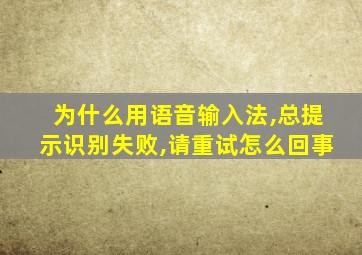 为什么用语音输入法,总提示识别失败,请重试怎么回事